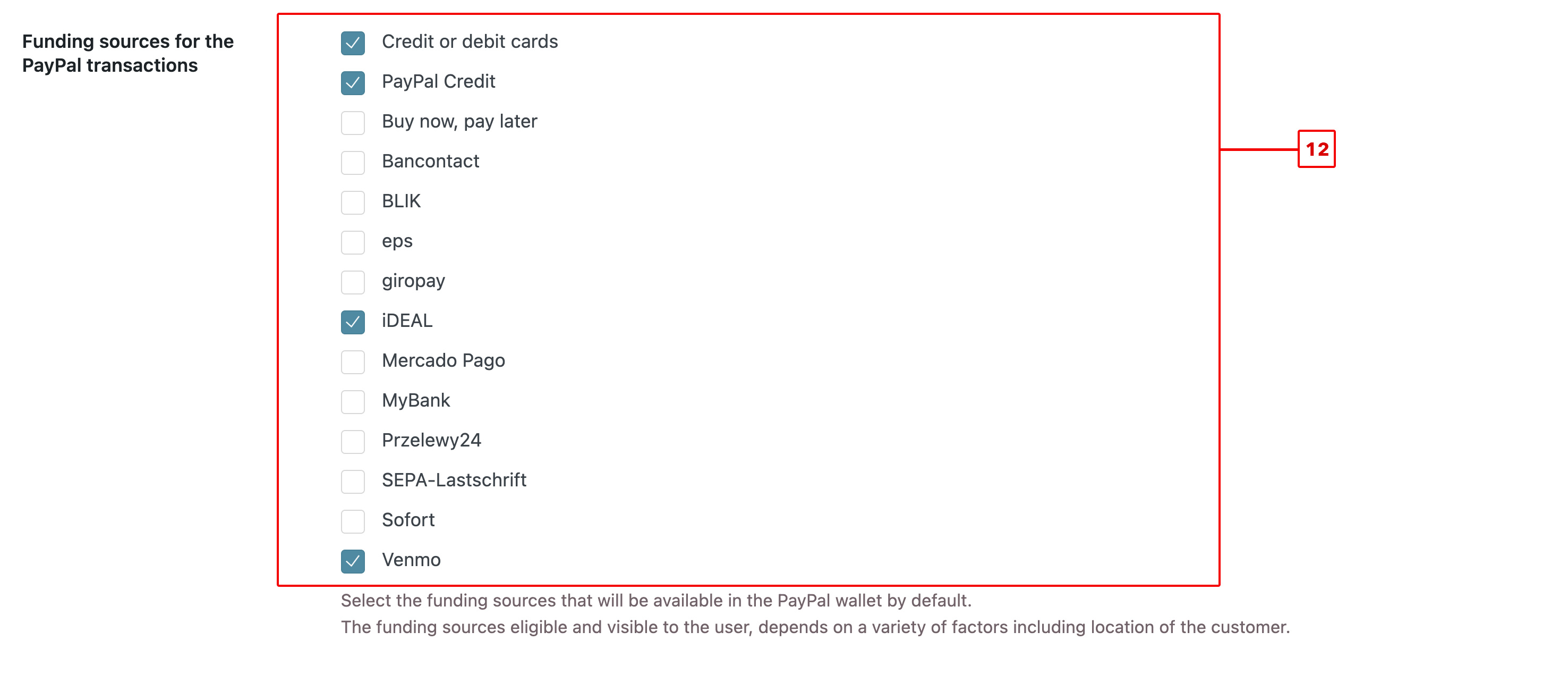 Funding sources for the PayPal transactions

Credit or debit cards

PayPal Credit

Buy now, pay later

Bancontact

BLIK

eps

giropay

iDEAL

Mercado Pago

MyBank

Przelewy24

SEPA-Lastschrift

Sofort

Venmo

12

Select the funding sources that will be available in the PayPal wallet by default.
The funding sources eligible and visible to the user, depends on a variety of factors including location of the customer.